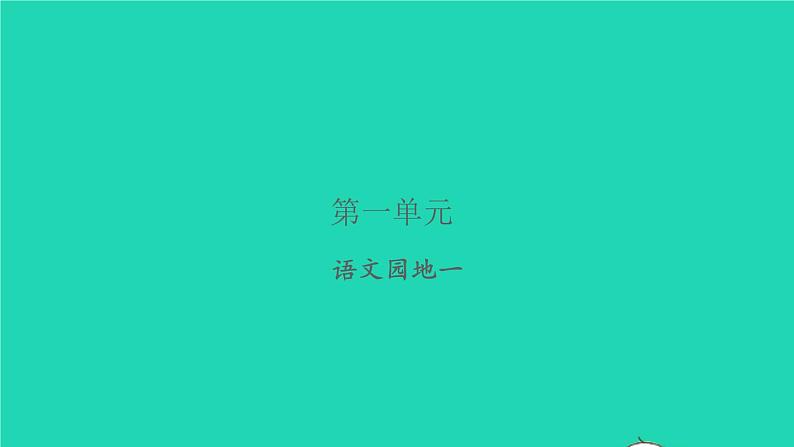 第一单元

语文园地一